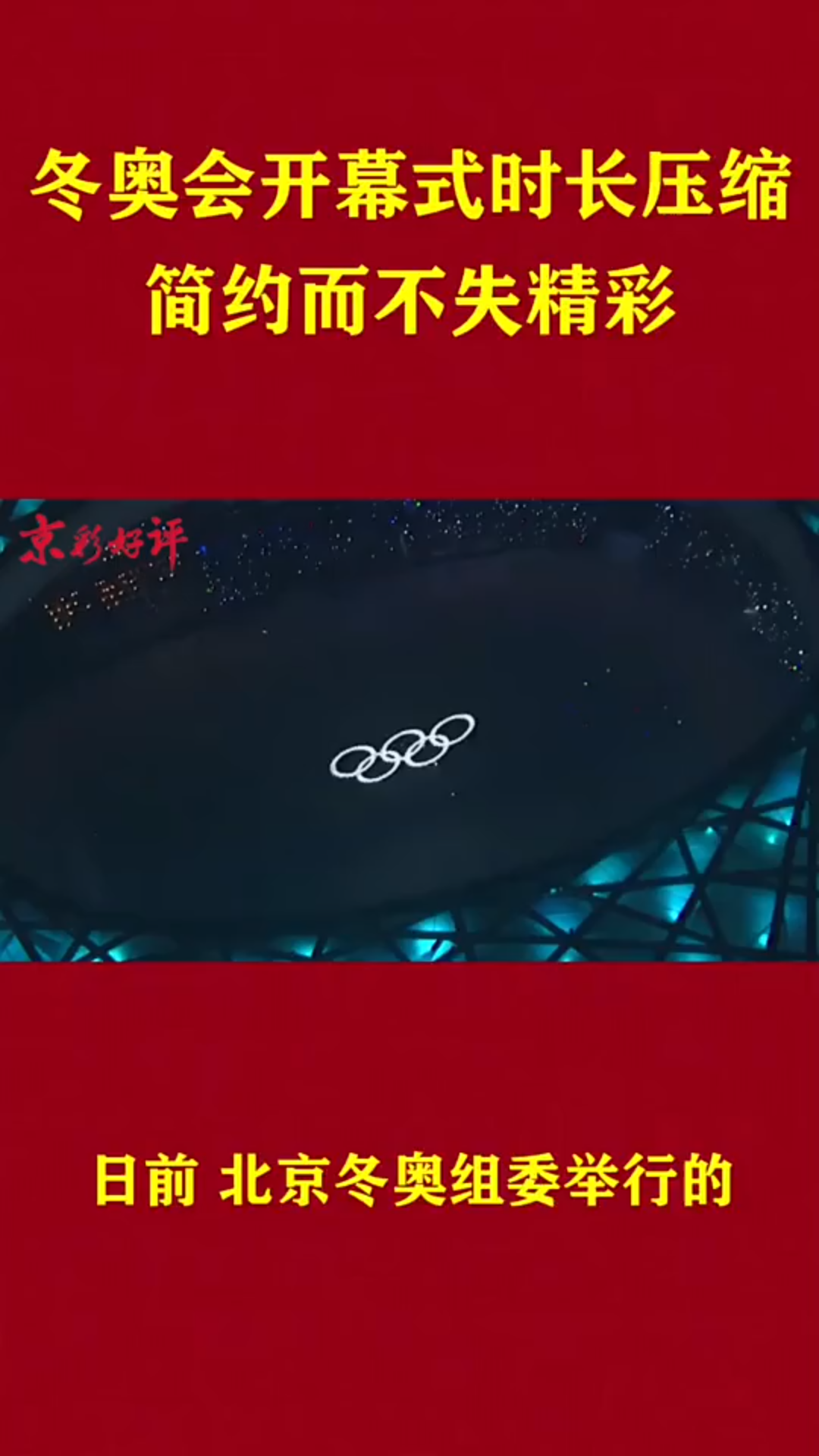 冬奥会开幕式时长压缩
简约而不失精彩

京彩好评

日前 北京冬奥组委举行的